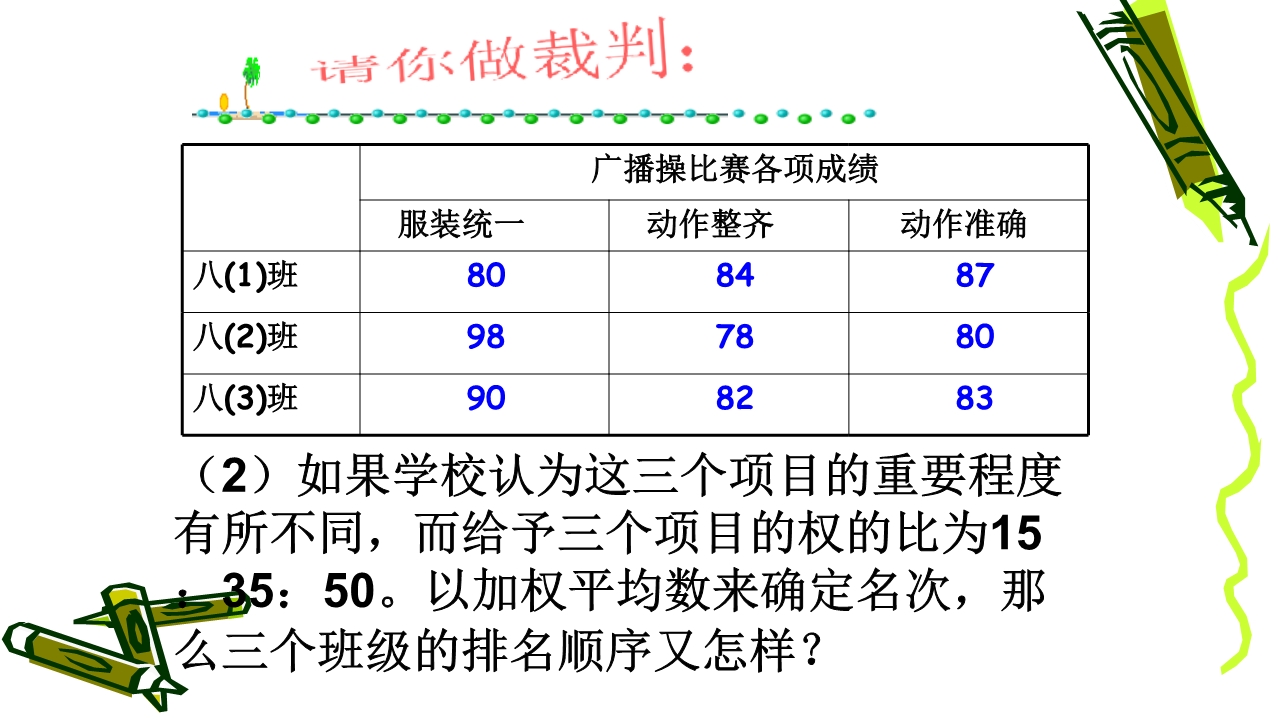 请你做裁判：

| | 广播操比赛各项成绩 | | |
|---|---|---|---|
| | 服装统一 | 动作整齐 | 动作准确 |
| 八(1)班 | 80 | 84 | 87 |
| 八(2)班 | 98 | 78 | 80 |
| 八(3)班 | 90 | 82 | 83 |

（2）如果学校认为这三个项目的重要程度有所不同，而给予三个项目的权的比为15：35：50。以加权平均数来确定名次，那么三个班级的排名顺序又怎样？